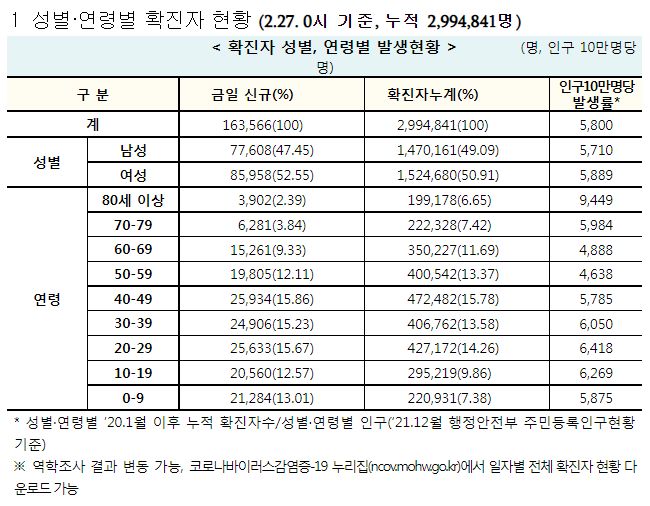 1 성별·연령별 확진자 현황 (2.27. 0시 기준, 누적 2,994,841명)

< 확진자 성별, 연령별 발생현황 > (명, 인구 10만명당 명)

| 구 분 | | 금일 신규(%) | 확진자누계(%) | 인구10만명당 발생률* |
|---|---|---|---|---|
| 계 | | 163,566(100) | 2,994,841(100) | 5,800 |
| 성별 | 남성 | 77,608(47.45) | 1,470,161(49.09) | 5,710 |
| | 여성 | 85,958(52.55) | 1,524,680(50.91) | 5,889 |
| 연령 | 80세 이상 | 3,902(2.39) | 199,178(6.65) | 9,449 |
| | 70-79 | 6,281(3.84) | 222,328(7.42) | 5,984 |
| | 60-69 | 15,261(9.33) | 350,227(11.69) | 4,888 |
| | 50-59 | 19,805(12.11) | 400,542(13.37) | 4,638 |
| | 40-49 | 25,934(15.86) | 472,482(15.78) | 5,785 |
| | 30-39 | 24,906(15.23) | 406,762(13.58) | 6,050 |
| | 20-29 | 25,633(15.67) | 427,172(14.26) | 6,418 |
| | 10-19 | 20,560(12.57) | 295,219(9.86) | 6,269 |
| | 0-9 | 21,284(13.01) | 220,931(7.38) | 5,875 |

* 성별·연령별 '20.1월 이후 누적 확진자수/성별·연령별 인구('21.12월 행정안전부 주민등록인구현황 기준)

※ 역학조사 결과 변동 가능, 코로나바이러스감염증-19 누리집(ncov.mohw.go.kr)에서 일자별 전체 확진자 현황 다운로드 가능